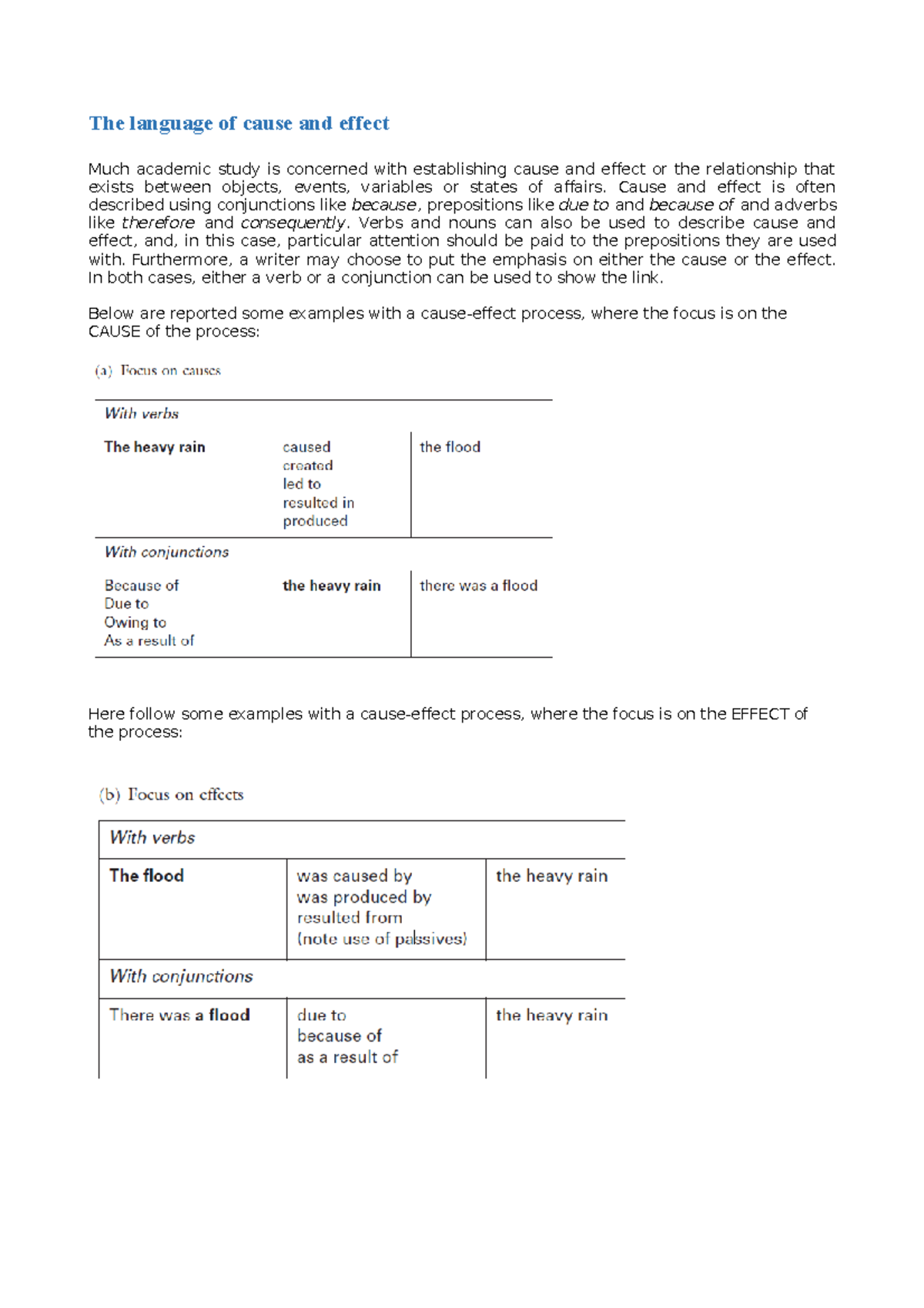 The language of cause and effect

Much academic study is concerned with establishing cause and effect or the relationship that exists between objects, events, variables or states of affairs. Cause and effect is often described using conjunctions like because, prepositions like due to and because of and adverbs like therefore and consequently. Verbs and nouns can also be used to describe cause and effect, and, in this case, particular attention should be paid to the prepositions they are used with. Furthermore, a writer may choose to put the emphasis on either the cause or the effect. In both cases, either a verb or a conjunction can be used to show the link.

Below are reported some examples with a cause-effect process, where the focus is on the CAUSE of the process:

(a) Focus on causes

| With verbs | | |
|---|---|---|
| The heavy rain | caused created led to resulted in produced | the flood |
| With conjunctions | | |
| Because of Due to Owing to As a result of | the heavy rain | there was a flood |

Here follow some examples with a cause-effect process, where the focus is on the EFFECT of the process:

(b) Focus on effects

| With verbs | | |
|---|---|---|
| The flood | was caused by was produced by resulted from (note use of passives) | the heavy rain |
| With conjunctions | | |
| There was a flood | due to because of as a result of | the heavy rain |